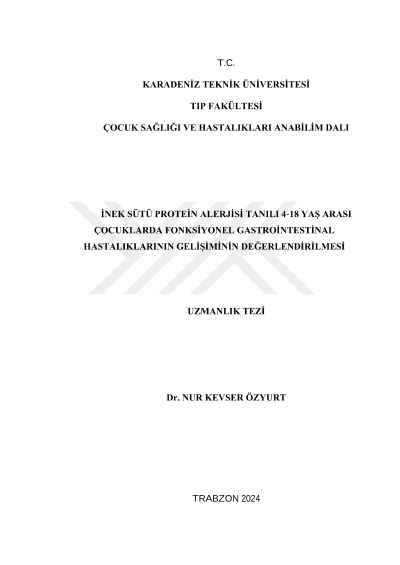 T.C.

KARADENİZ TEKNİK ÜNİVERSİTESİ

TIP FAKÜLTESİ

ÇOCUK SAĞLIĞI VE HASTALIKLARI ANABİLİM DALI

İNEK SÜTÜ PROTEİN ALERJİSİ TANILI 4-18 YAŞ ARASI ÇOCUKLARDA FONKSİYONEL GASTROİNTESTİNAL HASTALIKLARININ GELİŞİMİNİN DEĞERLENDİRİLMESİ

UZMANLIK TEZİ

Dr. NUR KEVSER ÖZYURT

TRABZON 2024